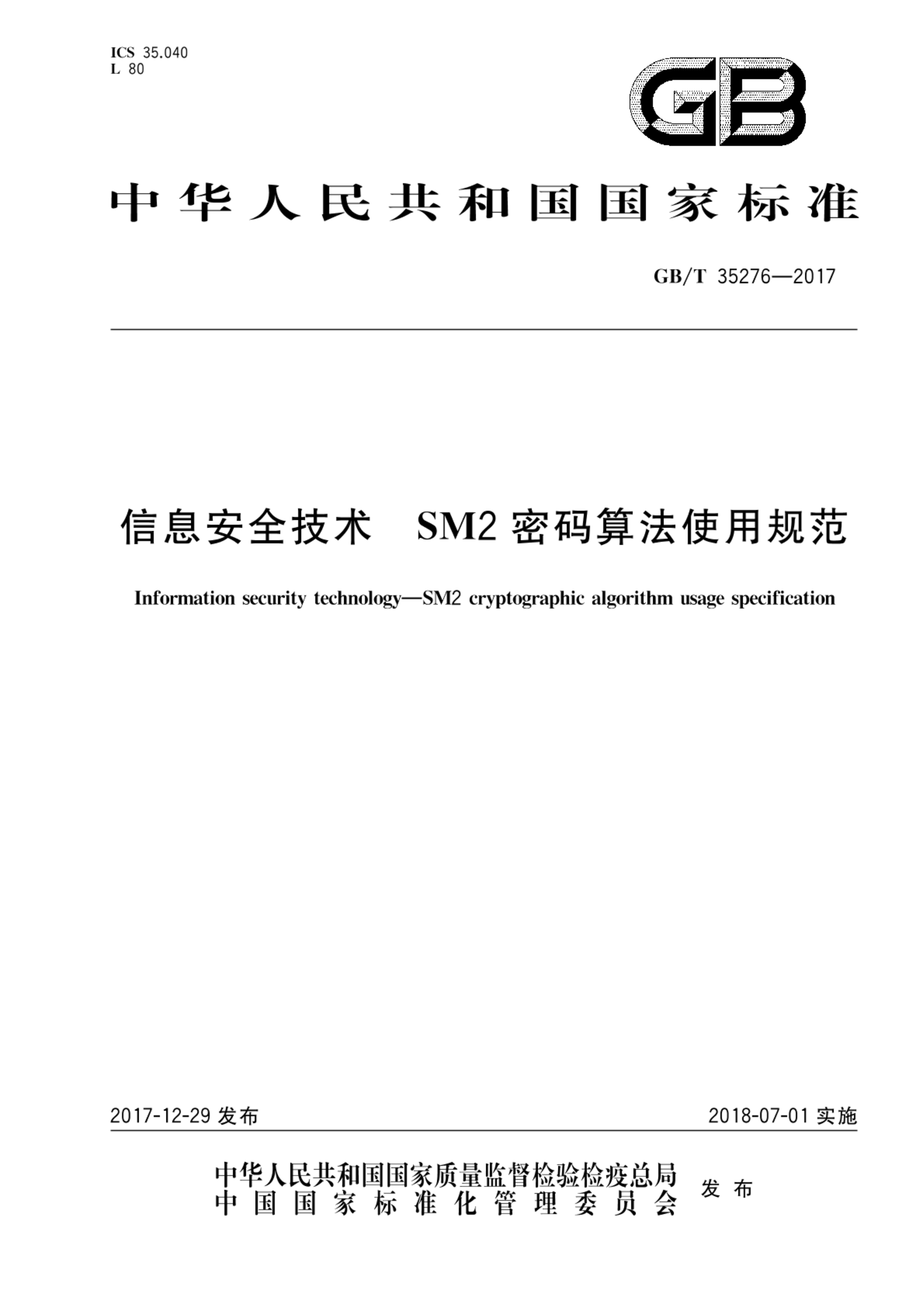 ICS 35.040
L 80

GB

中华人民共和国国家标准

GB/T 35276—2017

信息安全技术 SM2密码算法使用规范

Information security technology—SM2 cryptographic algorithm usage specification

2017-12-29 发布

2018-07-01 实施

中华人民共和国国家质量监督检验检疫总局
中国国家标准化管理委员会
发布